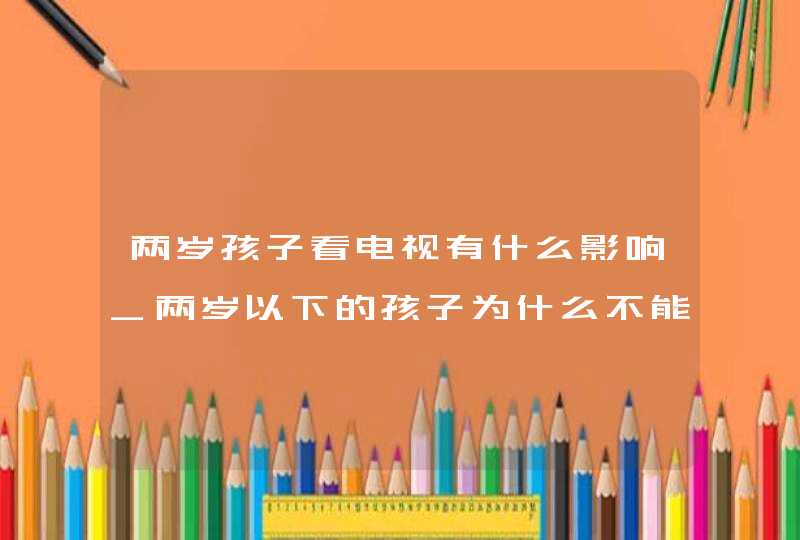 两岁孩子看电视有什么影响_两岁以下的孩子为什么不能